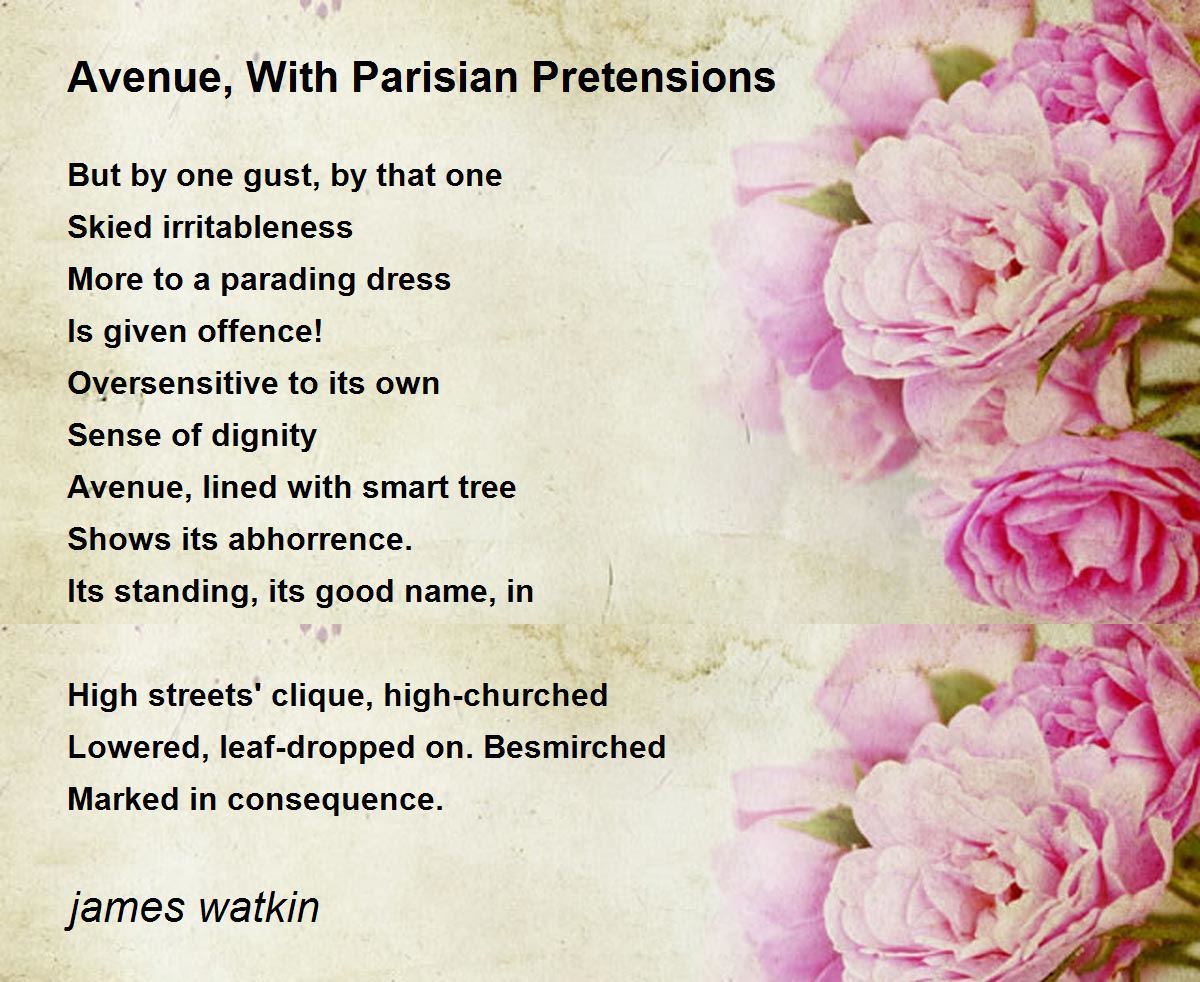 Avenue, With Parisian Pretensions

But by one gust, by that one
Skied irritableness
More to a parading dress
Is given offence!
Oversensitive to its own
Sense of dignity
Avenue, lined with smart tree
Shows its abhorrence.
Its standing, its good name, in

High streets' clique, high-churched
Lowered, leaf-dropped on. Besmirched
Marked in consequence.

james watkin